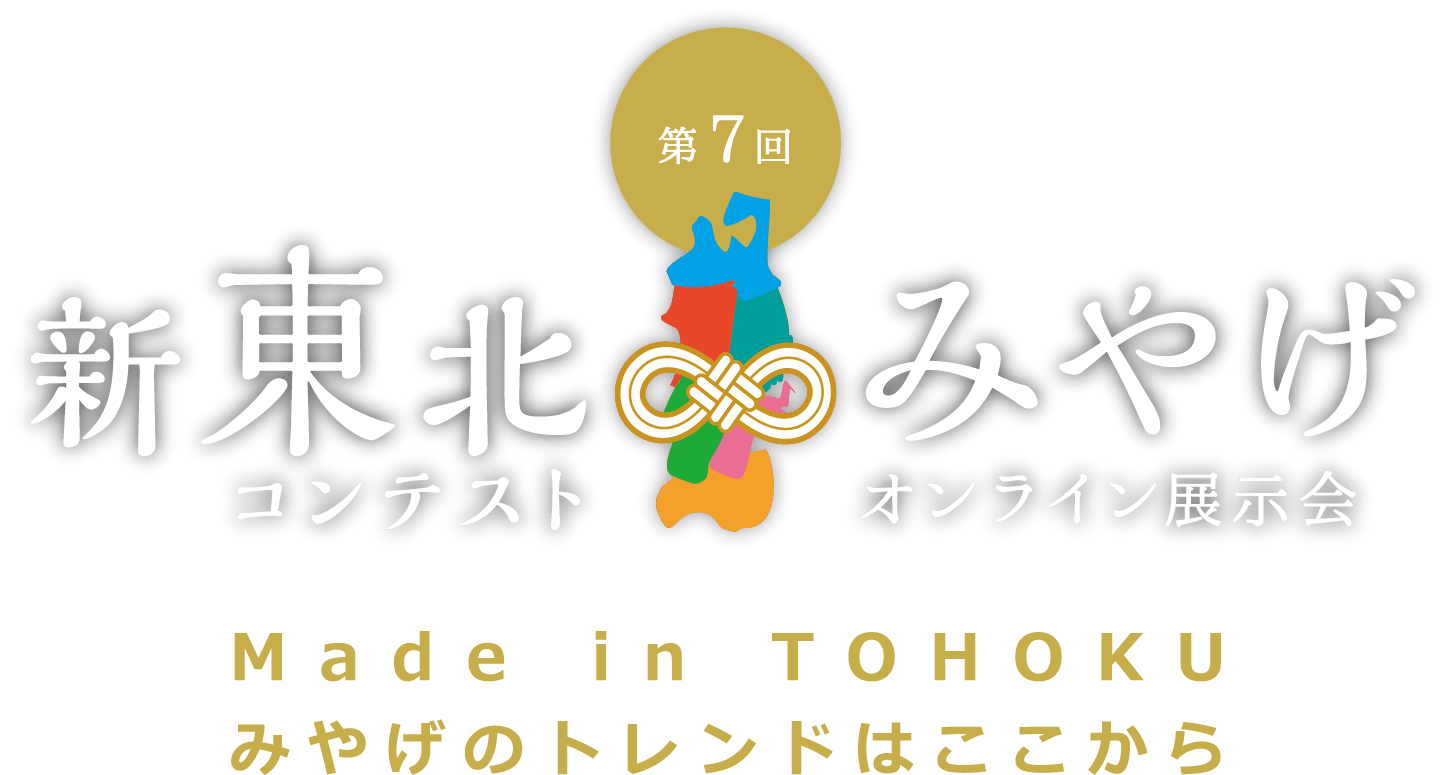 第7回

新東北みやげ
コンテスト　オンライン展示会

Made in TOHOKU
みやげのトレンドはここから